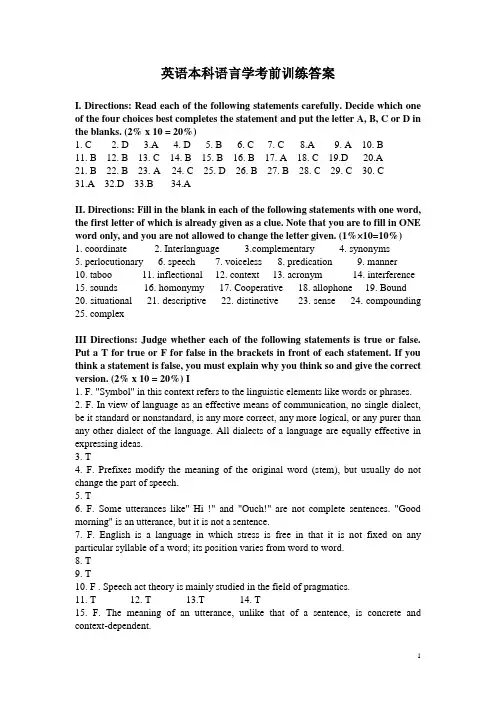 英语本科语言学考前训练答案

I. Directions: Read each of the following statements carefully. Decide which one of the four choices best completes the statement and put the letter A, B, C or D in the blanks. (2% x 10 = 20%)

1. C 2. D 3.A 4. D 5. B 6. C 7. C 8.A 9. A 10. B
11. B 12. B 13. C 14. B 15. B 16. B 17. A 18. C 19.D 20.A
21. B 22. B 23. A 24. C 25. D 26. B 27. B 28. C 29. C 30. C
31.A 32.D 33.B 34.A

II. Directions: Fill in the blank in each of the following statements with one word, the first letter of which is already given as a clue. Note that you are to fill in ONE word only, and you are not allowed to change the letter given. (1%×10=10%)

1. coordinate 2. Interlanguage 3.complementary 4. synonyms
5. perlocutionary 6. speech 7. voiceless 8. predication 9. manner
10. taboo 11. inflectional 12. context 13. acronym 14. interference
15. sounds 16. homonymy 17. Cooperative 18. allophone 19. Bound
20. situational 21. descriptive 22. distinctive 23. sense 24. compounding
25. complex

III Directions: Judge whether each of the following statements is true or false. Put a T for true or F for false in the brackets in front of each statement. If you think a statement is false, you must explain why you think so and give the correct version. (2% x 10 = 20%) I

1. F. "Symbol" in this context refers to the linguistic elements like words or phrases.
2. F. In view of language as an effective means of communication, no single dialect, be it standard or nonstandard, is any more correct, any more logical, or any purer than any other dialect of the language. All dialects of a language are equally effective in expressing ideas.
3. T
4. F. Prefixes modify the meaning of the original word (stem), but usually do not change the part of speech.
5. T
6. F. Some utterances like" Hi !" and "Ouch!" are not complete sentences. "Good morning" is an utterance, but it is not a sentence.
7. F. English is a language in which stress is free in that it is not fixed on any particular syllable of a word; its position varies from word to word.
8. T
9. T
10. F . Speech act theory is mainly studied in the field of pragmatics.
11. T 12. T 13.T 14. T
15. F. The meaning of an utterance, unlike that of a sentence, is concrete and context-dependent.

1